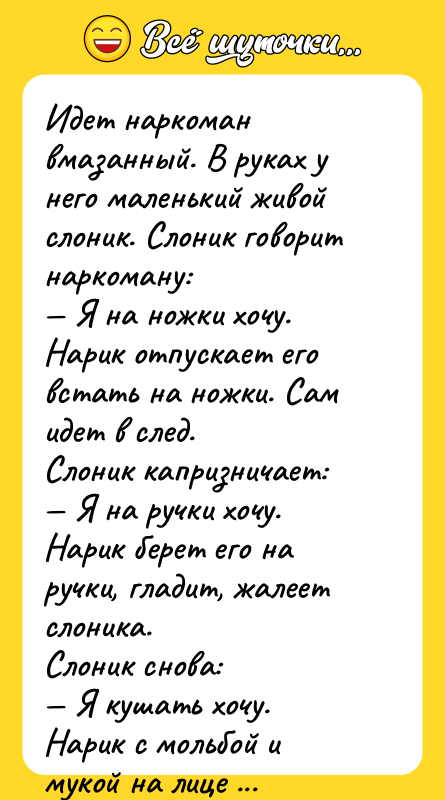 Всё шуточки...

Идет наркоман вмазанный. В руках у него маленький живой слоник. Слоник говорит наркоману:
— Я на ножки хочу.
Нарик отпускает его встать на ножки. Сам идет в след.
Слоник капризничает:
— Я на ручки хочу.
Нарик берет его на ручки, гладит, жалеет слоника.
Слоник снова:
— Я кушать хочу.
Нарик с мольбой и мукой на лице ...